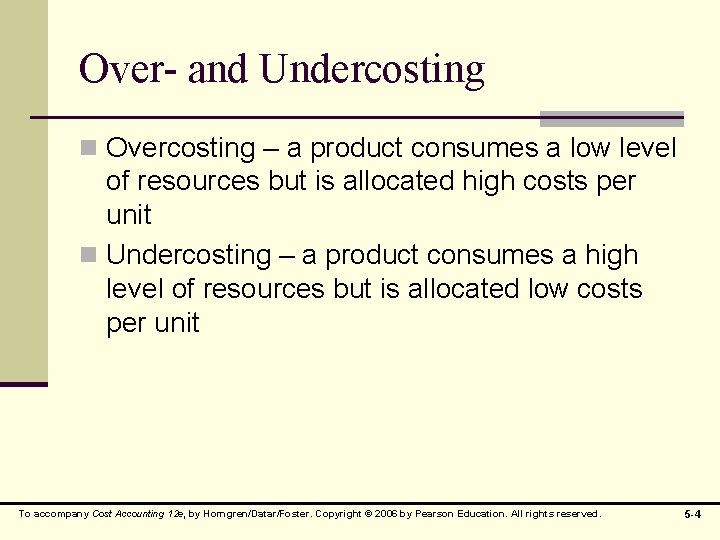 Over- and Undercosting

Overcosting – a product consumes a low level of resources but is allocated high costs per unit

Undercosting – a product consumes a high level of resources but is allocated low costs per unit

To accompany Cost Accounting 12e, by Horngren/Datar/Foster. Copyright © 2006 by Pearson Education. All rights reserved.

5-4